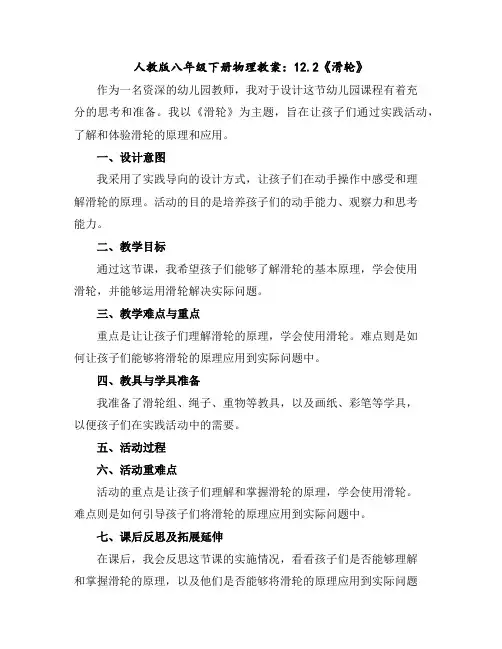 人教版八年级下册物理教案：12.2《滑轮》

作为一名资深的幼儿园教师，我对于设计这节幼儿园课程有着充分的思考和准备。我以《滑轮》为主题，旨在让孩子们通过实践活动，了解和体验滑轮的原理和应用。

一、设计意图

我采用了实践导向的设计方式，让孩子们在动手操作中感受和理解滑轮的原理。活动的目的是培养孩子们的动手能力、观察力和思考能力。

二、教学目标

通过这节课，我希望孩子们能够了解滑轮的基本原理，学会使用滑轮，并能够运用滑轮解决实际问题。

三、教学难点与重点

重点是让让孩子们理解滑轮的原理，学会使用滑轮。难点则是如何让孩子们能够将滑轮的原理应用到实际问题中。

四、教具与学具准备

我准备了滑轮组、绳子、重物等教具，以及画纸、彩笔等学具，以便孩子们在实践活动中的需要。

五、活动过程

六、活动重难点

活动的重点是让孩子们理解和掌握滑轮的原理，学会使用滑轮。难点则是如何引导孩子们将滑轮的原理应用到实际问题中。

七、课后反思及拓展延伸

在课后，我会反思这节课的实施情况，看看孩子们是否能够理解和掌握滑轮的原理，以及他们是否能够将滑轮的原理应用到实际问题